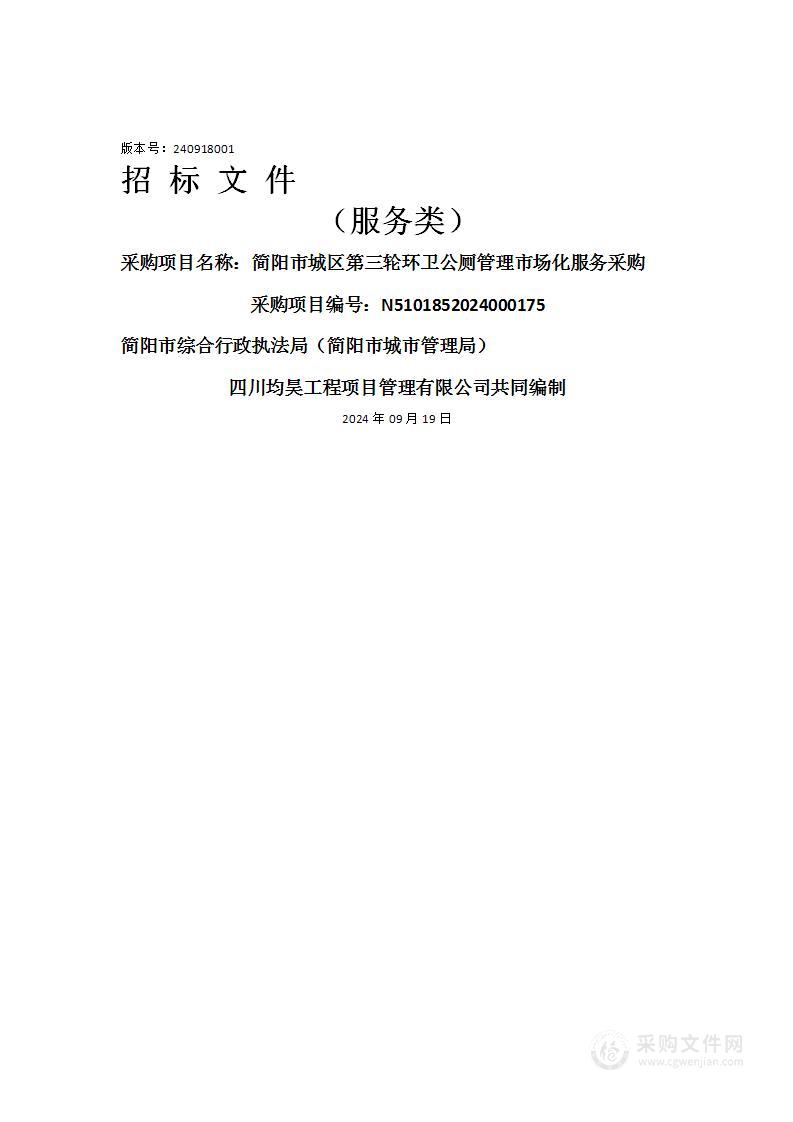 版本号：240918001

招 标 文 件

（服务类）

采购项目名称：简阳市城区第三轮环卫公厕管理市场化服务采购

采购项目编号：N5101852024000175

简阳市综合行政执法局（简阳市城市管理局）

四川均昊工程项目管理有限公司共同编制

2024 年 09 月 19 日

采购文件网
www.cgwenjian.com